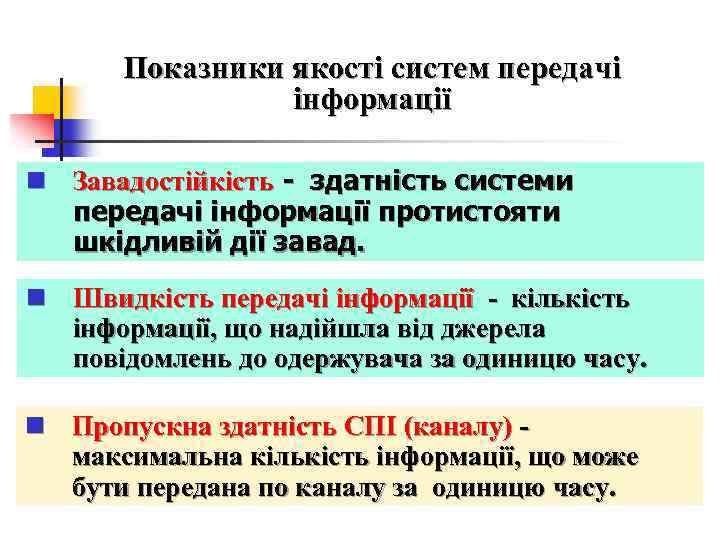 Показники якості систем передачі інформації

Завадостійкість - здатність системи передачі інформації протистояти шкідливій дії завад.

Швидкість передачі інформації - кількість інформації, що надійшла від джерела повідомлень до одержувача за одиницю часу.

Пропускна здатність СПІ (каналу) - максимальна кількість інформації, що може бути передана по каналу за одиницю часу.